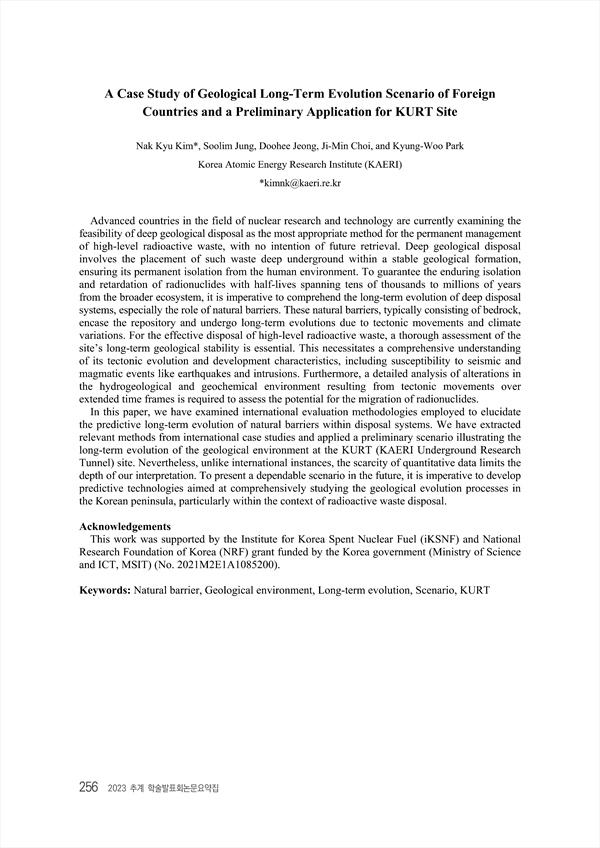 A Case Study of Geological Long-Term Evolution Scenario of Foreign Countries and a Preliminary Application for KURT Site

Nak Kyu Kim*, Soolim Jung, Doohee Jeong, Ji-Min Choi, and Kyung-Woo Park
Korea Atomic Energy Research Institute (KAERI)
*kimnk@kaeri.re.kr

Advanced countries in the field of nuclear research and technology are currently examining the feasibility of deep geological disposal as the most appropriate method for the permanent management of high-level radioactive waste, with no intention of future retrieval. Deep geological disposal involves the placement of such waste deep underground within a stable geological formation, ensuring its permanent isolation from the human environment. To guarantee the enduring isolation and retardation of radionuclides with half-lives spanning tens of thousands to millions of years from the broader ecosystem, it is imperative to comprehend the long-term evolution of deep disposal systems, especially the role of natural barriers. These natural barriers, typically consisting of bedrock, encase the repository and undergo long-term evolutions due to tectonic movements and climate variations. For the effective disposal of high-level radioactive waste, a thorough assessment of the site's long-term geological stability is essential. This necessitates a comprehensive understanding of its tectonic evolution and development characteristics, including susceptibility to seismic and magmatic events like earthquakes and intrusions. Furthermore, a detailed analysis of alterations in the hydrogeological and geochemical environment resulting from tectonic movements over extended time frames is required to assess the potential for the migration of radionuclides.

In this paper, we have examined international evaluation methodologies employed to elucidate the predictive long-term evolution of natural barriers within disposal systems. We have extracted relevant methods from international case studies and applied a preliminary scenario illustrating the long-term evolution of the geological environment at the KURT (KAERI Underground Research Tunnel) site. Nevertheless, unlike international instances, the scarcity of quantitative data limits the depth of our interpretation. To present a dependable scenario in the future, it is imperative to develop predictive technologies aimed at comprehensively studying the geological evolution processes in the Korean peninsula, particularly within the context of radioactive waste disposal.

Acknowledgements
This work was supported by the Institute for Korea Spent Nuclear Fuel (iKSNF) and National Research Foundation of Korea (NRF) grant funded by the Korea government (Ministry of Science and ICT, MSIT) (No. 2021M2E1A1085200).

Keywords: Natural barrier, Geological environment, Long-term evolution, Scenario, KURT

256 2023 추계 학술발표회논문요약집